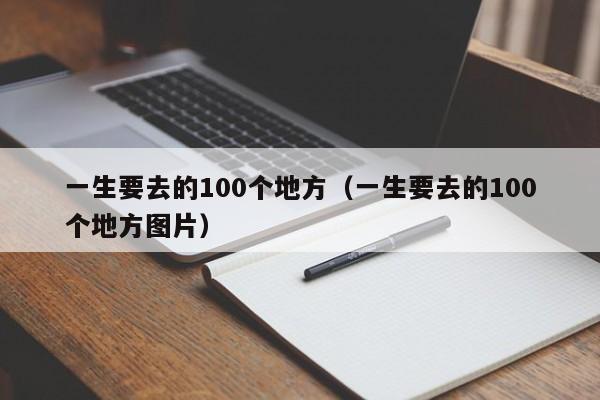 一生要去的100个地方（一生要去的100个地方图片）